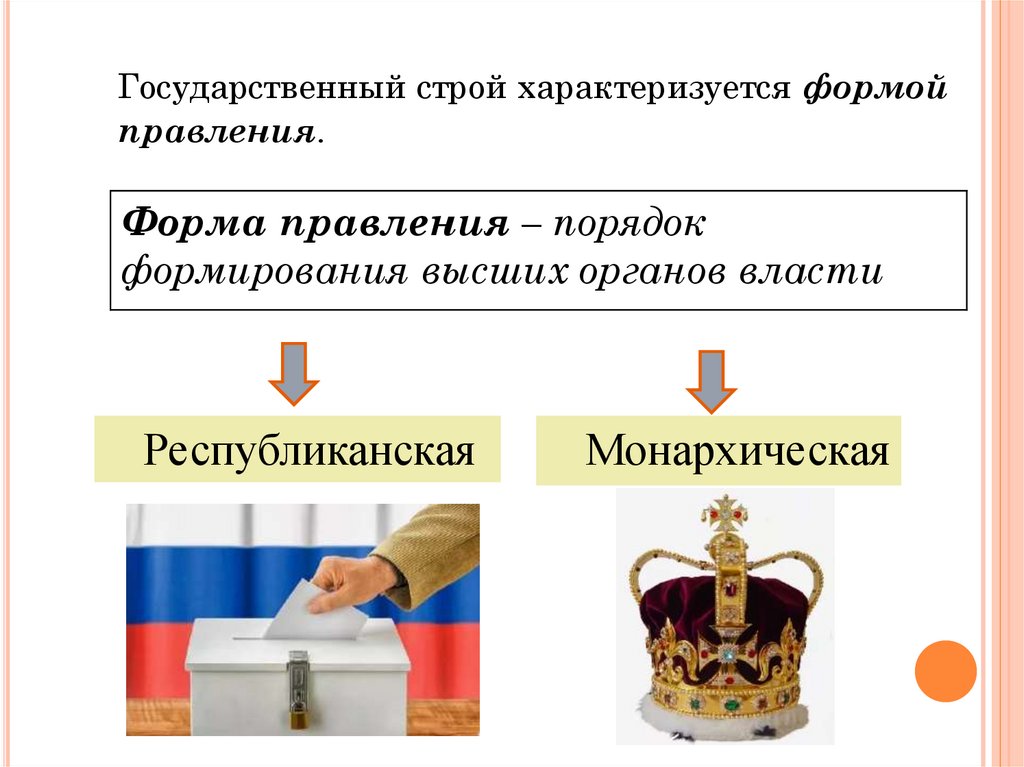 Государственный строй характеризуется формой правления.

Форма правления – порядок формирования высших органов власти

Республиканская

Монархическая